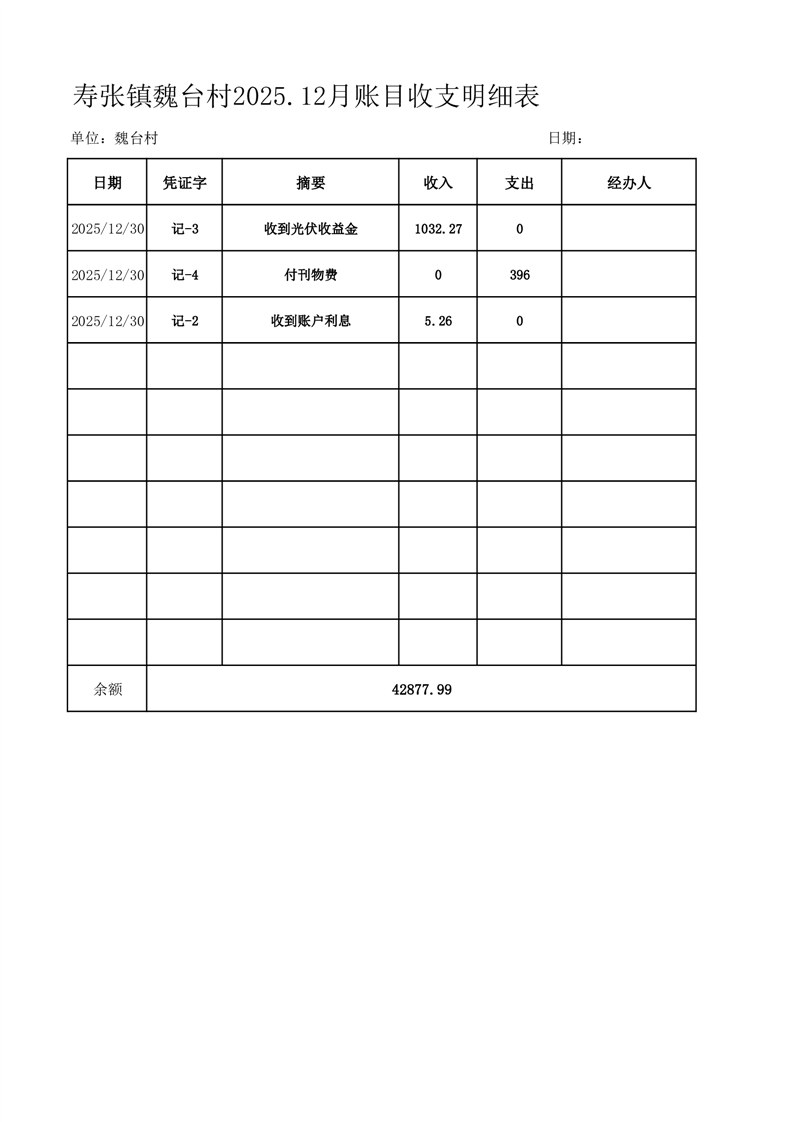 寿张镇魏台村2025.12月账目收支明细表

单位：魏台村

日期：

| 日期 | 凭证字 | 摘要 | 收入 | 支出 | 经办人 |
|---|---|---|---|---|---|
| 2025/12/30 | 记-3 | 收到光伏收益金 | 1032.27 | 0 | |
| 2025/12/30 | 记-4 | 付刊物费 | 0 | 396 | |
| 2025/12/30 | 记-2 | 收到账户利息 | 5.26 | 0 | |
| | | | | | |
| | | | | | |
| | | | | | |
| | | | | | |
| | | | | | |
| | | | | | |
| | | | | | |
| 余额 | 42877.99 | | | | |